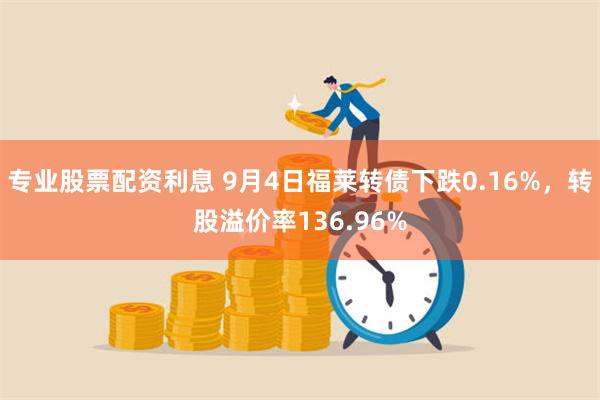 专业股票配资利息 9月4日福莱转债下跌0.16%，转股溢价率136.96%